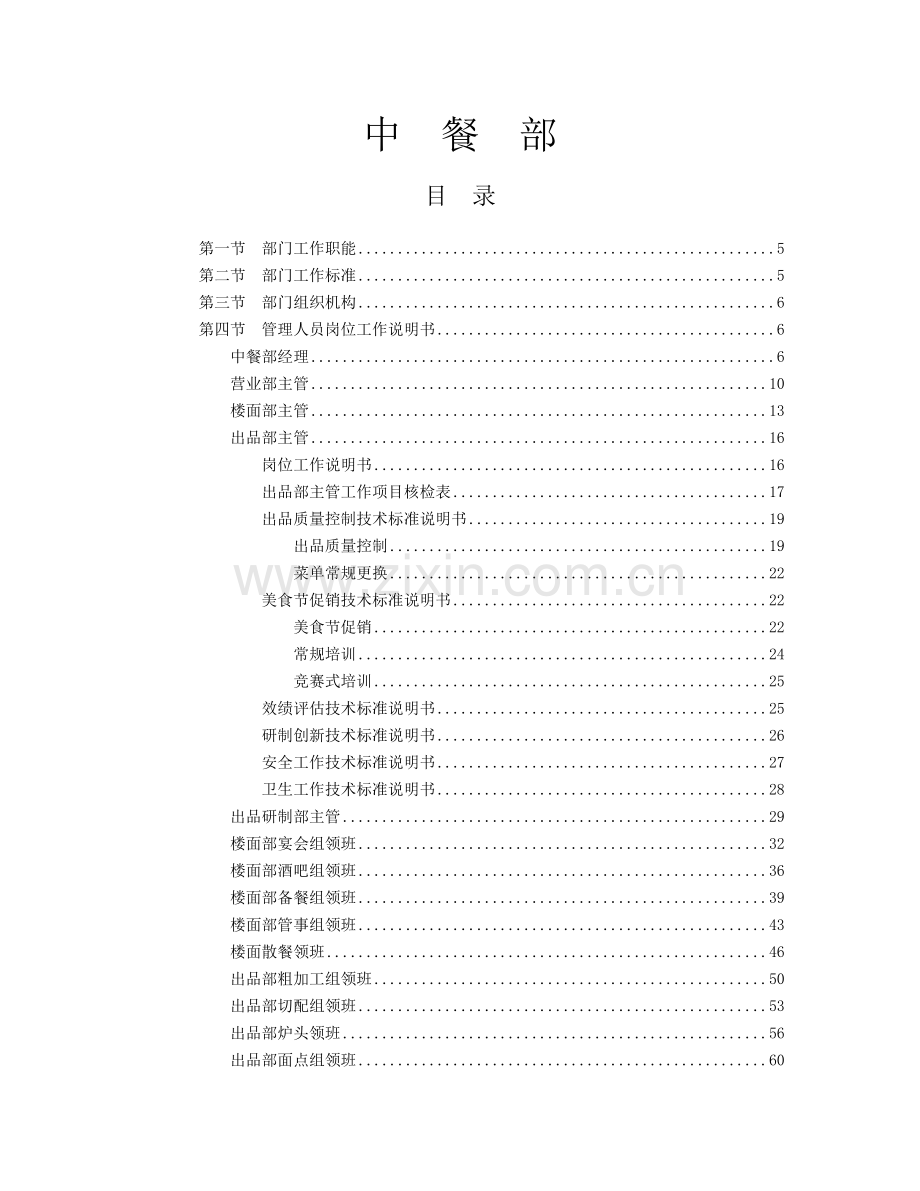 中 餐 部

目 录

第一节 部门工作职能......5
第二节 部门工作标准......5
第三节 部门组织机构......6
第四节 管理人员岗位工作说明书......6
中餐部经理......6
营业部主管......10
楼面部主管......13
出品部主管......16
岗位工作说明书......16
出品部主管工作项目核检表......17
出品质量控制技术标准说明书......19
出品质量控制......19
菜单常规更换......22
美食节促销技术标准说明书......22
美食节促销......22
常规培训......24
竞赛式培训......25
效绩评估技术标准说明书......25
研制创新技术标准说明书......26
安全工作技术标准说明书......27
卫生工作技术标准说明书......28
出品研制部主管......29
楼面部宴会组领班......32
楼面部酒吧组领班......36
楼面部备餐组领班......39
楼面部管事组领班......43
楼面散餐领班......46
出品部粗加工组领班......50
出品部切配组领班......53
出品部炉头领班......56
出品部面点组领班......60

www.zixin.com.cn